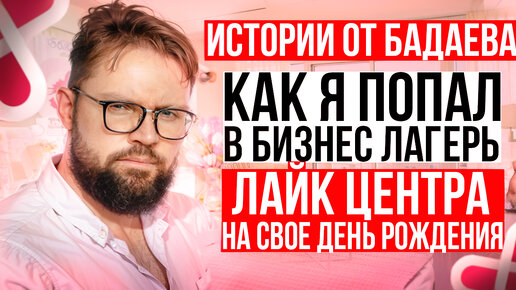 ИСТОРИИ ОТ БАДАЕВА

КАК Я ПОПАЛ В БИЗНЕС ЛАГЕРЬ

ЛАЙК ЦЕНТРА

НА СВОЕ ДЕНЬ РОЖДЕНИЯ